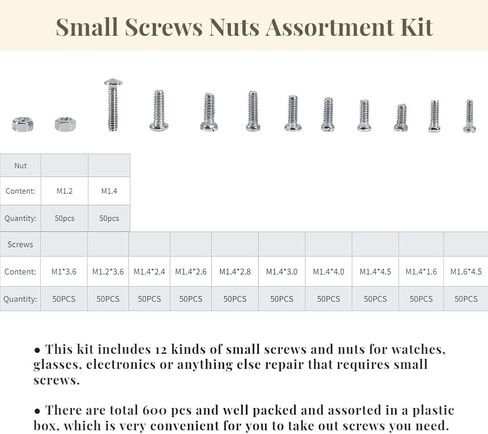 Small Screws Nuts Assortment Kit

| Nut | | |
|---|---|---|
| Content: | M1.2 | M1.4 |
| Quantity: | 50pcs | 50pcs |

| Screws | | | | | | | | | | |
|---|---|---|---|---|---|---|---|---|---|---|
| Content: | M1*3.6 | M1.2*3.6 | M1.4*2.4 | M1.4*2.6 | M1.4*2.8 | M1.4*3.0 | M1.4*4.0 | M1.4*4.5 | M1.4*1.6 | M1.6*4.5 |
| Quantity: | 50PCS | 50PCS | 50PCS | 50PCS | 50PCS | 50PCS | 50PCS | 50PCS | 50PCS | 50PCS |

• This kit includes 12 kinds of small screws and nuts for watches, glasses, electronics or anything else repair that requires small screws.

• There are total 600 pcs and well packed and assorted in a plastic box, which is very convenient for you to take out screws you need.